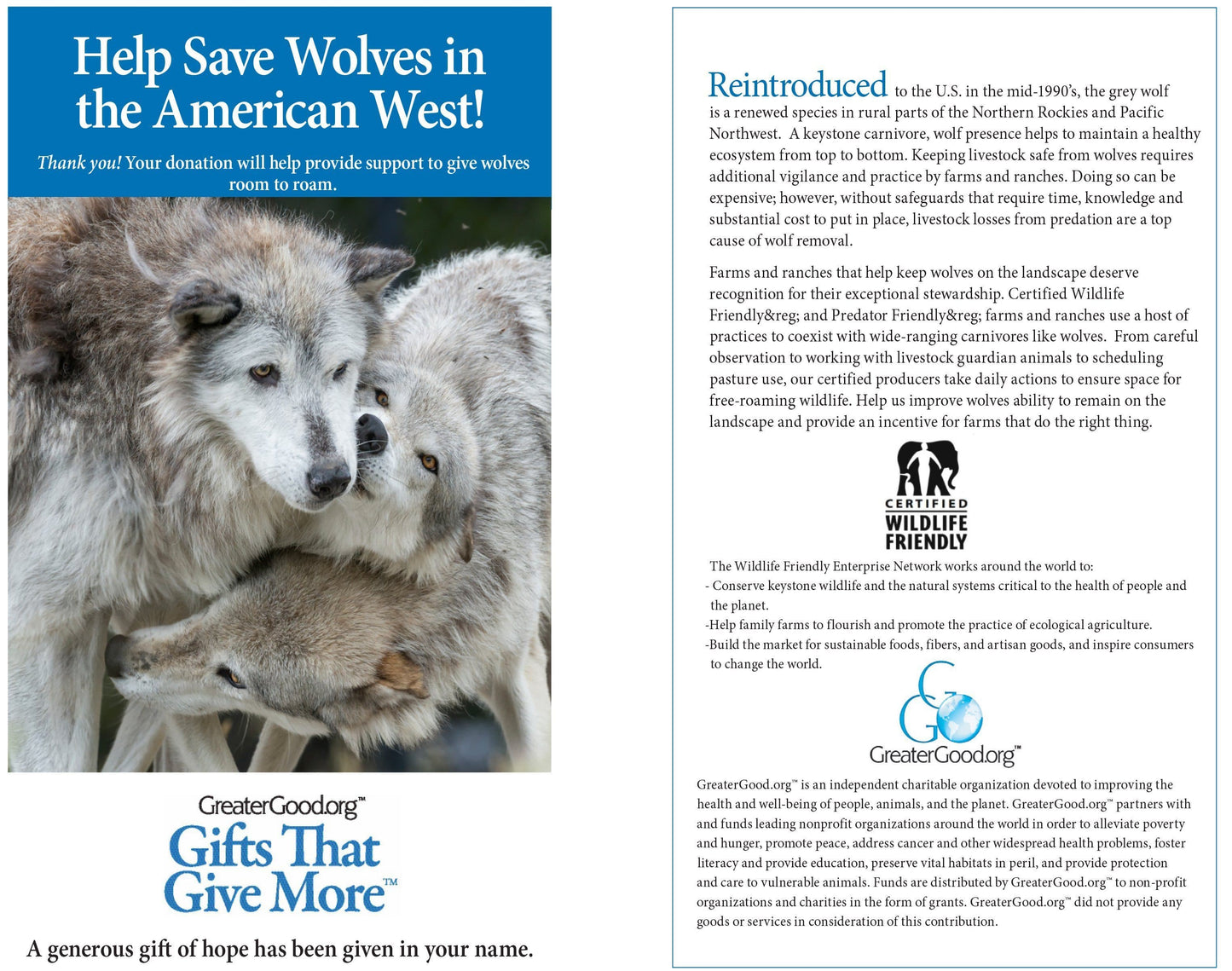 Help Save Wolves in the American West!

Thank you! Your donation will help provide support to give wolves room to roam.

GreaterGood.org™

Gifts That Give More™

A generous gift of hope has been given in your name.

Reintroduced to the U.S. in the mid-1990's, the grey wolf is a renewed species in rural parts of the Northern Rockies and Pacific Northwest. A keystone carnivore, wolf presence helps to maintain a healthy ecosystem from top to bottom. Keeping livestock safe from wolves requires additional vigilance and practice by farms and ranches. Doing so can be expensive; however, without safeguards that require time, knowledge and substantial cost to put in place, livestock losses from predation are a top cause of wolf removal.

Farms and ranches that help keep wolves on the landscape deserve recognition for their exceptional stewardship. Certified Wildlife Friendly&reg; and Predator Friendly&reg; farms and ranches use a host of practices to coexist with wide-ranging carnivores like wolves. From careful observation to working with livestock guardian animals to scheduling pasture use, our certified producers take daily actions to ensure space for free-roaming wildlife. Help us improve wolves ability to remain on the landscape and provide an incentive for farms that do the right thing.

CERTIFIED WILDLIFE FRIENDLY

The Wildlife Friendly Enterprise Network works around the world to:
- Conserve keystone wildlife and the natural systems critical to the health of people and the planet.
-Help family farms to flourish and promote the practice of ecological agriculture.
-Build the market for sustainable foods, fibers, and artisan goods, and inspire consumers to change the world.

GreaterGood.org™

GreaterGood.org™ is an independent charitable organization devoted to improving the health and well-being of people, animals, and the planet. GreaterGood.org™ partners with and funds leading nonprofit organizations around the world in order to alleviate poverty and hunger, promote peace, address cancer and other widespread health problems, foster literacy and provide education, preserve vital habitats in peril, and provide protection and care to vulnerable animals. Funds are distributed by GreaterGood.org™ to non-profit organizations and charities in the form of grants. GreaterGood.org™ did not provide any goods or services in consideration of this contribution.